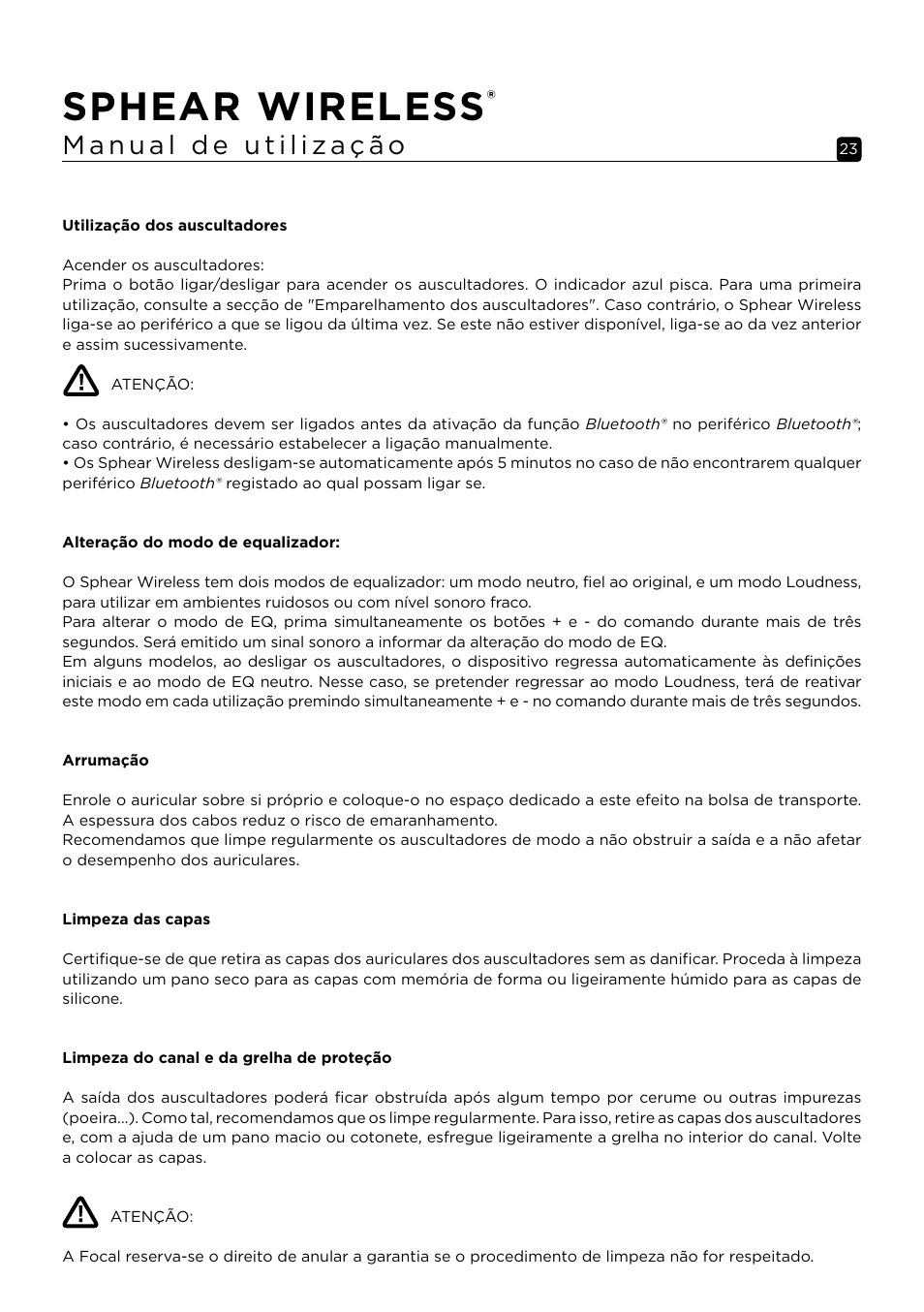 SPHEAR WIRELESS®
Manual de utilização

23

Utilização dos auscultadores

Acender os auscultadores:
Prima o botão ligar/desligar para acender os auscultadores. O indicador azul pisca. Para uma primeira utilização, consulte a secção de "Emparelhamento dos auscultadores". Caso contrário, o Sphear Wireless liga-se ao periférico a que se ligou da última vez. Se este não estiver disponível, liga-se ao da vez anterior e assim sucessivamente.

ATENÇÃO:

• Os auscultadores devem ser ligados antes da ativação da função Bluetooth® no periférico Bluetooth®; caso contrário, é necessário estabelecer a ligação manualmente.
• Os Sphear Wireless desligam-se automaticamente após 5 minutos no caso de não encontrarem qualquer periférico Bluetooth® registado ao qual possam ligar se.

Alteração do modo de equalizador:

O Sphear Wireless tem dois modos de equalizador: um modo neutro, fiel ao original, e um modo Loudness, para utilizar em ambientes ruidosos ou com nível sonoro fraco.
Para alterar o modo de EQ, prima simultaneamente os botões + e - do comando durante mais de três segundos. Será emitido um sinal sonoro a informar da alteração do modo de EQ.
Em alguns modelos, ao desligar os auscultadores, o dispositivo regressa automaticamente às definições iniciais e ao modo de EQ neutro. Nesse caso, se pretender regressar ao modo Loudness, terá de reativar este modo em cada utilização premindo simultaneamente + e - no comando durante mais de três segundos.

Arrumação

Enrole o auricular sobre si próprio e coloque-o no espaço dedicado a este efeito na bolsa de transporte. A espessura dos cabos reduz o risco de emaranhamento.
Recomendamos que limpe regularmente os auscultadores de modo a não obstruir a saída e a não afetar o desempenho dos auriculares.

Limpeza das capas

Certifique-se de que retira as capas dos auriculares dos auscultadores sem as danificar. Proceda à limpeza utilizando um pano seco para as capas com memória de forma ou ligeiramente húmido para as capas de silicone.

Limpeza do canal e da grelha de proteção

A saída dos auscultadores poderá ficar obstruída após algum tempo por cerume ou outras impurezas (poeira...). Como tal, recomendamos que os limpe regularmente. Para isso, retire as capas dos auscultadores e, com a ajuda de um pano macio ou cotonete, esfregue ligeiramente a grelha no interior do canal. Volte a colocar as capas.

ATENÇÃO:

A Focal reserva-se o direito de anular a garantia se o procedimento de limpeza não for respeitado.